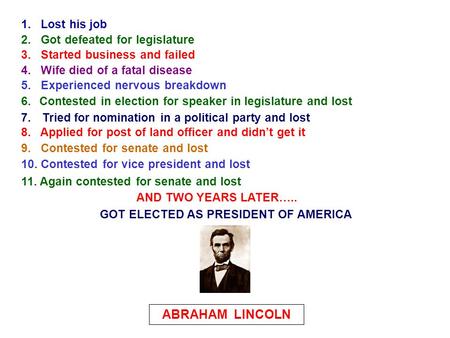 1. Lost his job
2. Got defeated for legislature
3. Started business and failed
4. Wife died of a fatal disease
5. Experienced nervous breakdown
6. Contested in election for speaker in legislature and lost
7. Tried for nomination in a political party and lost
8. Applied for post of land officer and didn't get it
9. Contested for senate and lost
10. Contested for vice president and lost
11. Again contested for senate and lost

AND TWO YEARS LATER…..

GOT ELECTED AS PRESIDENT OF AMERICA

ABRAHAM LINCOLN